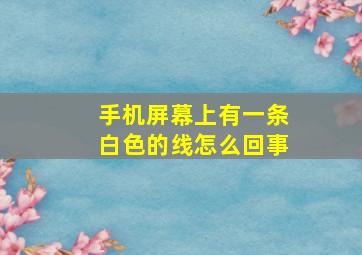 手机屏幕上有一条白色的线怎么回事